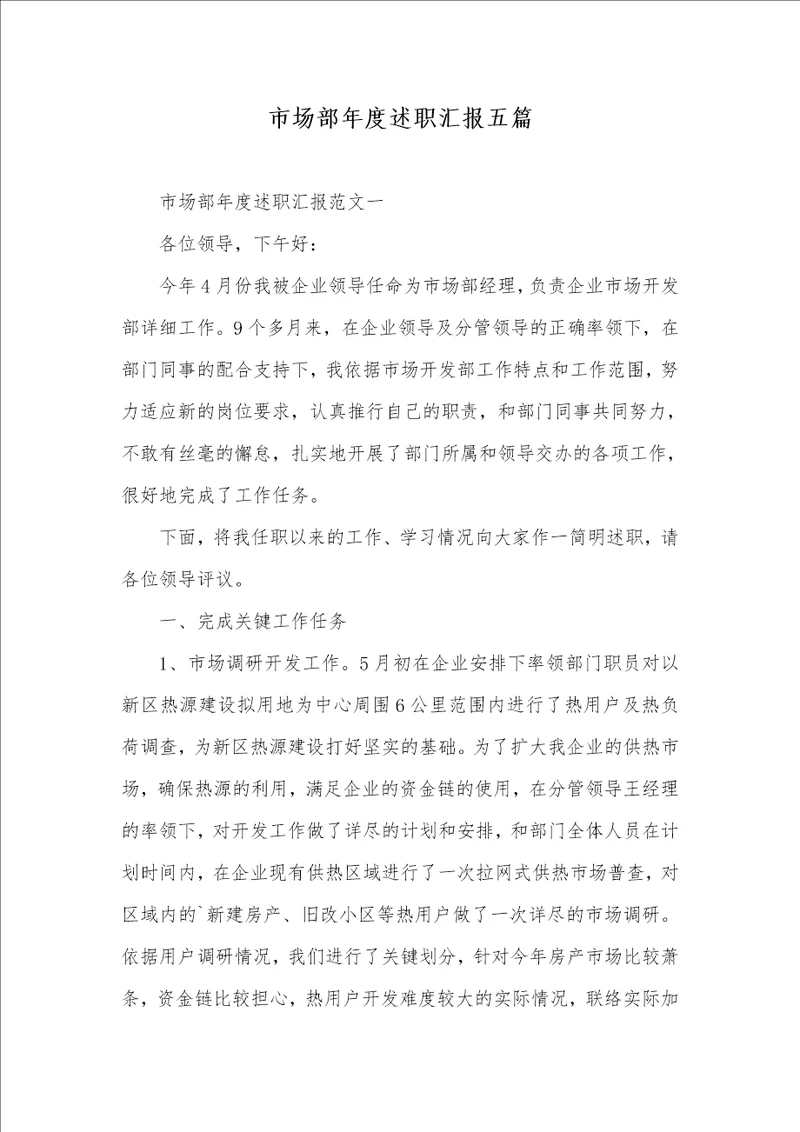 市场部年度述职汇报五篇

市场部年度述职汇报范文一

各位领导，下午好：

今年4月份我被企业领导任命为市场部经理，负责企业市场开发部详细工作。9个多月来，在企业领导及分管领导的正确率领下，在部门同事的配合支持下，我依据市场开发部工作特点和工作范围，努力适应新的岗位要求，认真推行自己的职责，和部门同事共同努力，不敢有丝毫的懈怠，扎实地开展了部门所属和领导交办的各项工作，很好地完成了工作任务。

下面，将我任职以来的工作、学习情况向大家作一简明述职，请各位领导评议。

一、完成关键工作任务

1、市场调研开发工作。5月初在企业安排下率领部门职员对以新区热源建设拟用地为中心周围6公里范围内进行了热用户及热负荷调查，为新区热源建设打好坚实的基础。为了扩大我企业的供热市场，确保热源的利用，满足企业的资金链的使用，在分管领导王经理的率领下，对开发工作做了详尽的计划和安排，和部门全体人员在计划时间内，在企业现有供热区域进行了一次拉网式供热市场普查，对区域内的`新建房产、旧改小区等热用户做了一次详尽的市场调研。依据用户调研情况，我们进行了关键划分，针对今年房产市场比较萧条，资金链比较担心，热用户开发难度较大的实际情况，联络实际加